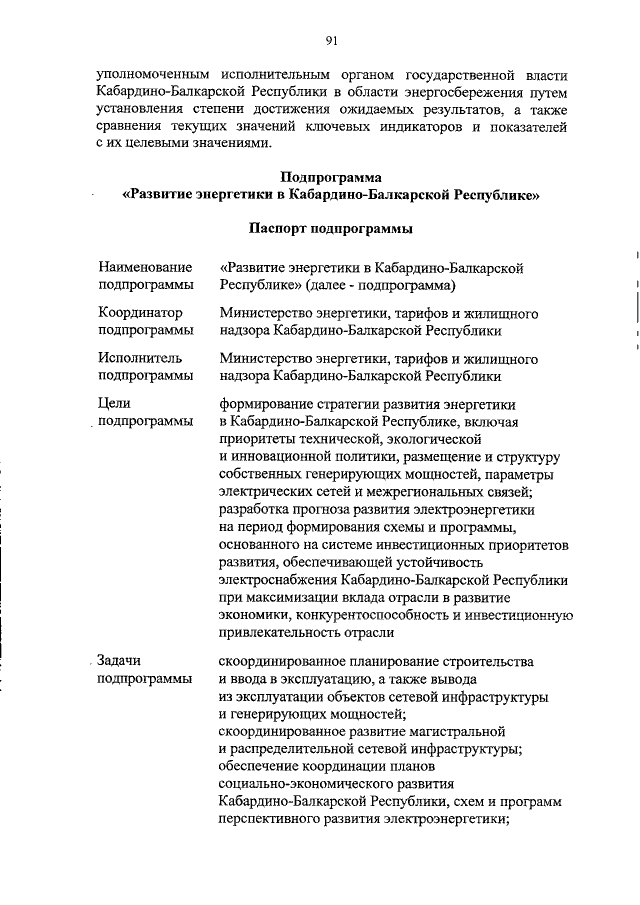 91

уполномоченным исполнительным органом государственной власти Кабардино-Балкарской Республики в области энергосбережения путем установления степени достижения ожидаемых результатов, а также сравнения текущих значений ключевых индикаторов и показателей с их целевыми значениями.

Подпрограмма
«Развитие энергетики в Кабардино-Балкарской Республике»

Паспорт подпрограммы

| | |
|---|---|
| Наименование подпрограммы | «Развитие энергетики в Кабардино-Балкарской Республике» (далее - подпрограмма) |
| Координатор подпрограммы | Министерство энергетики, тарифов и жилищного надзора Кабардино-Балкарской Республики |
| Исполнитель подпрограммы | Министерство энергетики, тарифов и жилищного надзора Кабардино-Балкарской Республики |
| Цели подпрограммы | формирование стратегии развития энергетики в Кабардино-Балкарской Республике, включая приоритеты технической, экологической и инновационной политики, размещение и структуру собственных генерирующих мощностей, параметры электрических сетей и межрегиональных связей; разработка прогноза развития электроэнергетики на период формирования схемы и программы, основанного на системе инвестиционных приоритетов развития, обеспечивающей устойчивость электроснабжения Кабардино-Балкарской Республики при максимизации вклада отрасли в развитие экономики, конкурентоспособность и инвестиционную привлекательность отрасли |
| Задачи подпрограммы | скоординированное планирование строительства и ввода в эксплуатацию, а также вывода из эксплуатации объектов сетевой инфраструктуры и генерирующих мощностей; скоординированное развитие магистральной и распределительной сетевой инфраструктуры; обеспечение координации планов социально-экономического развития Кабардино-Балкарской Республики, схем и программ перспективного развития электроэнергетики; |